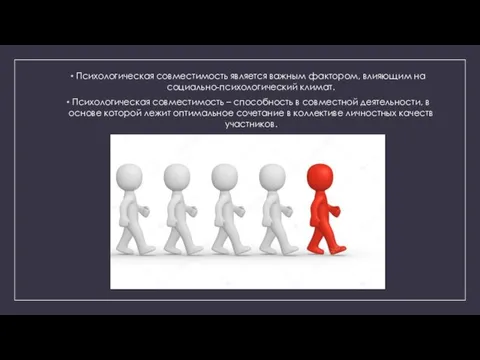 • Психологическая совместимость является важным фактором, влияющим на социально-психологический климат.

• Психологическая совместимость – способность в совместной деятельности, в основе которой лежит оптимальное сочетание в коллективе личностных качеств участников.